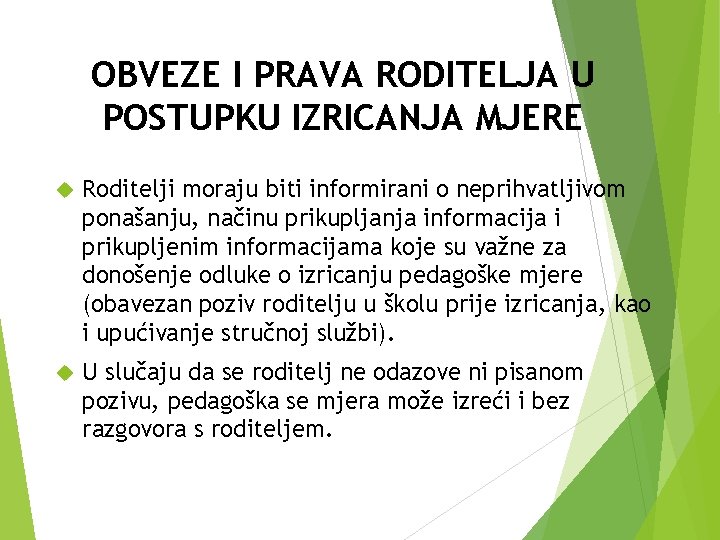 OBVEZE I PRAVA RODITELJA U POSTUPKU IZRICANJA MJERE

Roditelji moraju biti informirani o neprihvatljivom ponašanju, načinu prikupljanja informacija i prikupljenim informacijama koje su važne za donošenje odluke o izricanju pedagoške mjere (obavezan poziv roditelju u školu prije izricanja, kao i upućivanje stručnoj službi).

U slučaju da se roditelj ne odazove ni pisanom pozivu, pedagoška se mjera može izreći i bez razgovora s roditeljem.